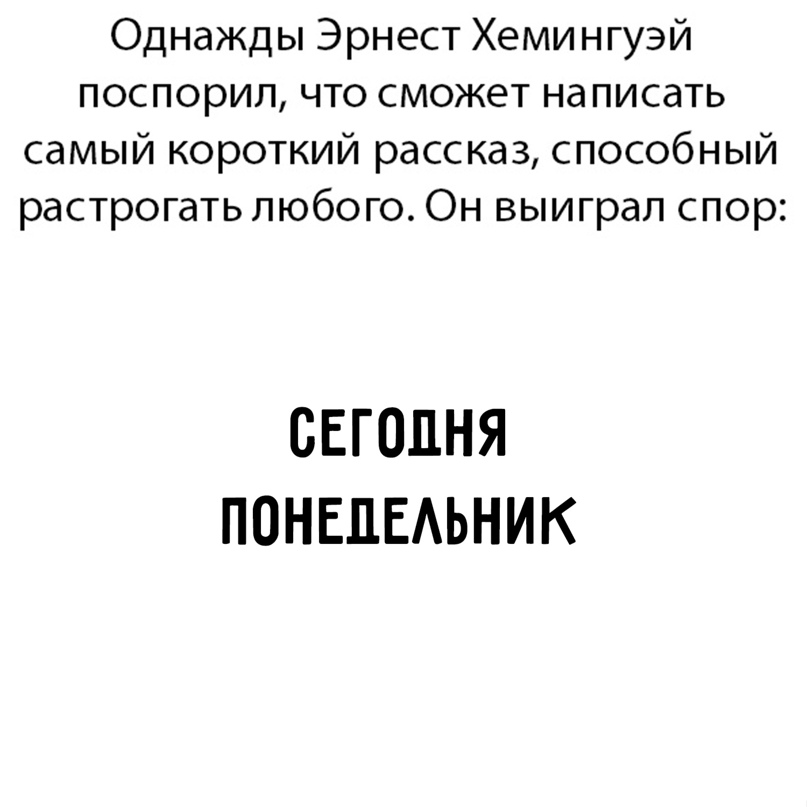 Однажды Эрнест Хемингуэй поспорил, что сможет написать самый короткий рассказ, способный растрогать любого. Он выиграл спор:

СЕГОДНЯ
ПОНЕДЕЛЬНИК